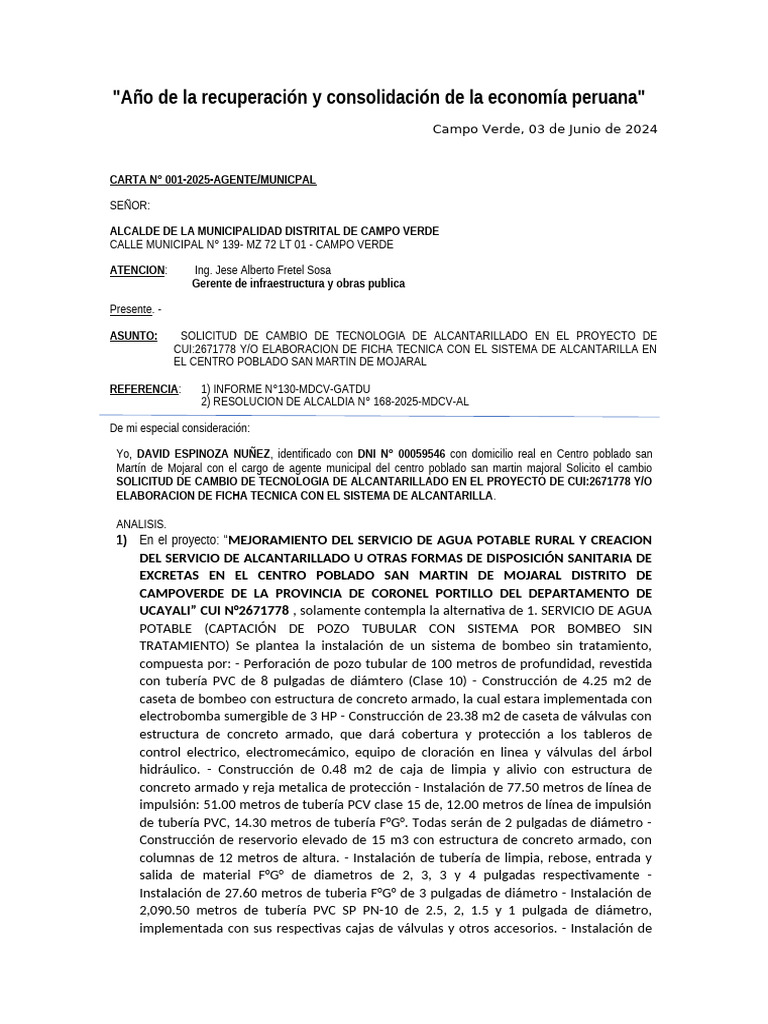 "Año de la recuperación y consolidación de la economía peruana"

Campo Verde, 03 de Junio de 2024

CARTA N° 001-2025-AGENTE/MUNICPAL

SEÑOR:

ALCALDE DE LA MUNICIPALIDAD DISTRITAL DE CAMPO VERDE
CALLE MUNICIPAL N° 139- MZ 72 LT 01 - CAMPO VERDE

ATENCION: Ing. Jese Alberto Fretel Sosa
Gerente de infraestructura y obras publica

Presente. -

ASUNTO: SOLICITUD DE CAMBIO DE TECNOLOGIA DE ALCANTARILLADO EN EL PROYECTO DE CUI:2671778 Y/O ELABORACION DE FICHA TECNICA CON EL SISTEMA DE ALCANTARILLA EN EL CENTRO POBLADO SAN MARTIN DE MOJARAL

REFERENCIA: 1) INFORME N°130-MDCV-GATDU
2) RESOLUCION DE ALCALDIA N° 168-2025-MDCV-AL

De mi especial consideración:

Yo, DAVID ESPINOZA NUÑEZ, identificado con DNI N° 00059546 con domicilio real en Centro poblado san Martín de Mojaral con el cargo de agente municipal del centro poblado san martin majoral Solicito el cambio SOLICITUD DE CAMBIO DE TECNOLOGIA DE ALCANTARILLADO EN EL PROYECTO DE CUI:2671778 Y/O ELABORACION DE FICHA TECNICA CON EL SISTEMA DE ALCANTARILLA.

ANALISIS.
1) En el proyecto: "MEJORAMIENTO DEL SERVICIO DE AGUA POTABLE RURAL Y CREACION DEL SERVICIO DE ALCANTARILLADO U OTRAS FORMAS DE DISPOSICIÓN SANITARIA DE EXCRETAS EN EL CENTRO POBLADO SAN MARTIN DE MOJARAL DISTRITO DE CAMPOVERDE DE LA PROVINCIA DE CORONEL PORTILLO DEL DEPARTAMENTO DE UCAYALI" CUI N°2671778 , solamente contempla la alternativa de 1. SERVICIO DE AGUA POTABLE (CAPTACIÓN DE POZO TUBULAR CON SISTEMA POR BOMBEO SIN TRATAMIENTO) Se plantea la instalación de un sistema de bombeo sin tratamiento, compuesta por: - Perforación de pozo tubular de 100 metros de profundidad, revestida con tubería PVC de 8 pulgadas de diámtero (Clase 10) - Construcción de 4.25 m2 de caseta de bombeo con estructura de concreto armado, la cual estara implementada con electrobomba sumergible de 3 HP - Construcción de 23.38 m2 de caseta de válvulas con estructura de concreto armado, que dará cobertura y protección a los tableros de control electrico, electromecámico, equipo de cloración en linea y válvulas del árbol hidráulico. - Construcción de 0.48 m2 de caja de limpia y alivio con estructura de concreto armado y reja metalica de protección - Instalación de 77.50 metros de línea de impulsión: 51.00 metros de tubería PCV clase 15 de, 12.00 metros de línea de impulsión de tubería PVC, 14.30 metros de tubería F°G°. Todas serán de 2 pulgadas de diámetro - Construcción de reservorio elevado de 15 m3 con estructura de concreto armado, con columnas de 12 metros de altura. - Instalación de tubería de limpia, rebose, entrada y salida de material F°G° de diametros de 2, 3, 3 y 4 pulgadas respectivamente - Instalación de 27.60 metros de tuberia F°G° de 3 pulgadas de diámetro - Instalación de 2,090.50 metros de tubería PVC SP PN-10 de 2.5, 2, 1.5 y 1 pulgada de diámetro, implementada con sus respectivas cajas de válvulas y otros accesorios. - Instalación de